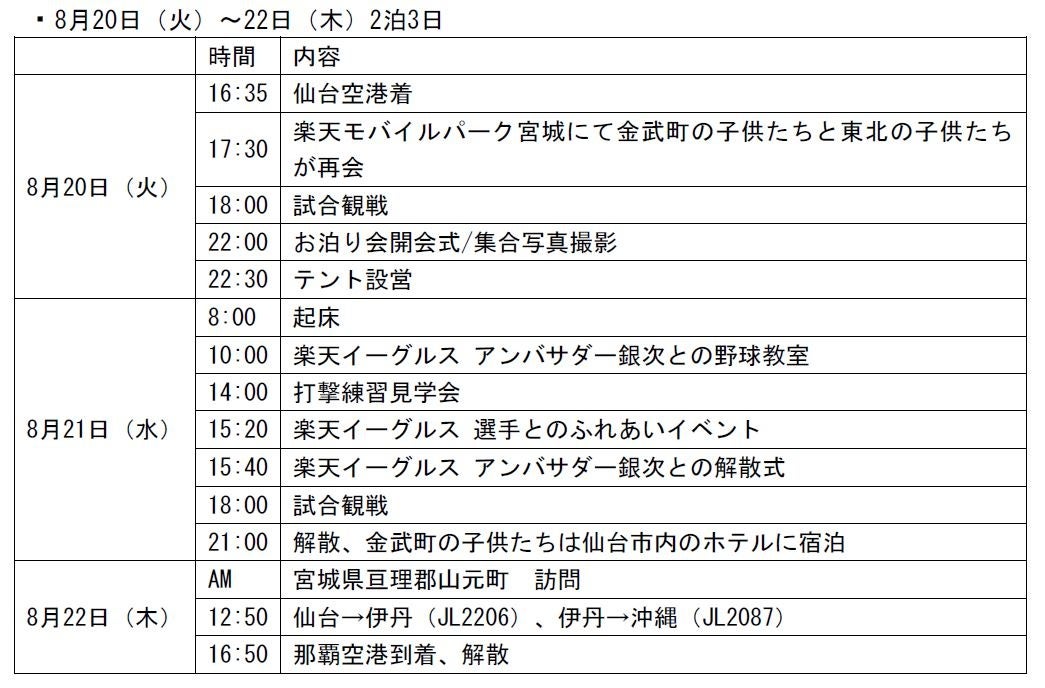 ・8月20日（火）～22日（木）2泊3日

|  | 時間 | 内容 |
|---|---|---|
| 8月20日（火） | 16:35 | 仙台空港着 |
|  | 17:30 | 楽天モバイルパーク宮城にて金武町の子供たちと東北の子供たちが再会 |
|  | 18:00 | 試合観戦 |
|  | 22:00 | お泊り会開会式/集合写真撮影 |
|  | 22:30 | テント設営 |
| 8月21日（水） | 8:00 | 起床 |
|  | 10:00 | 楽天イーグルス アンバサダー銀次との野球教室 |
|  | 14:00 | 打撃練習見学会 |
|  | 15:20 | 楽天イーグルス 選手とのふれあいイベント |
|  | 15:40 | 楽天イーグルス アンバサダー銀次との解散式 |
|  | 18:00 | 試合観戦 |
|  | 21:00 | 解散、金武町の子供たちは仙台市内のホテルに宿泊 |
| 8月22日（木） | AM | 宮城県亘理郡山元町　訪問 |
|  | 12:50 | 仙台→伊丹（JL2206）、伊丹→沖縄（JL2087） |
|  | 16:50 | 那覇空港到着、解散 |